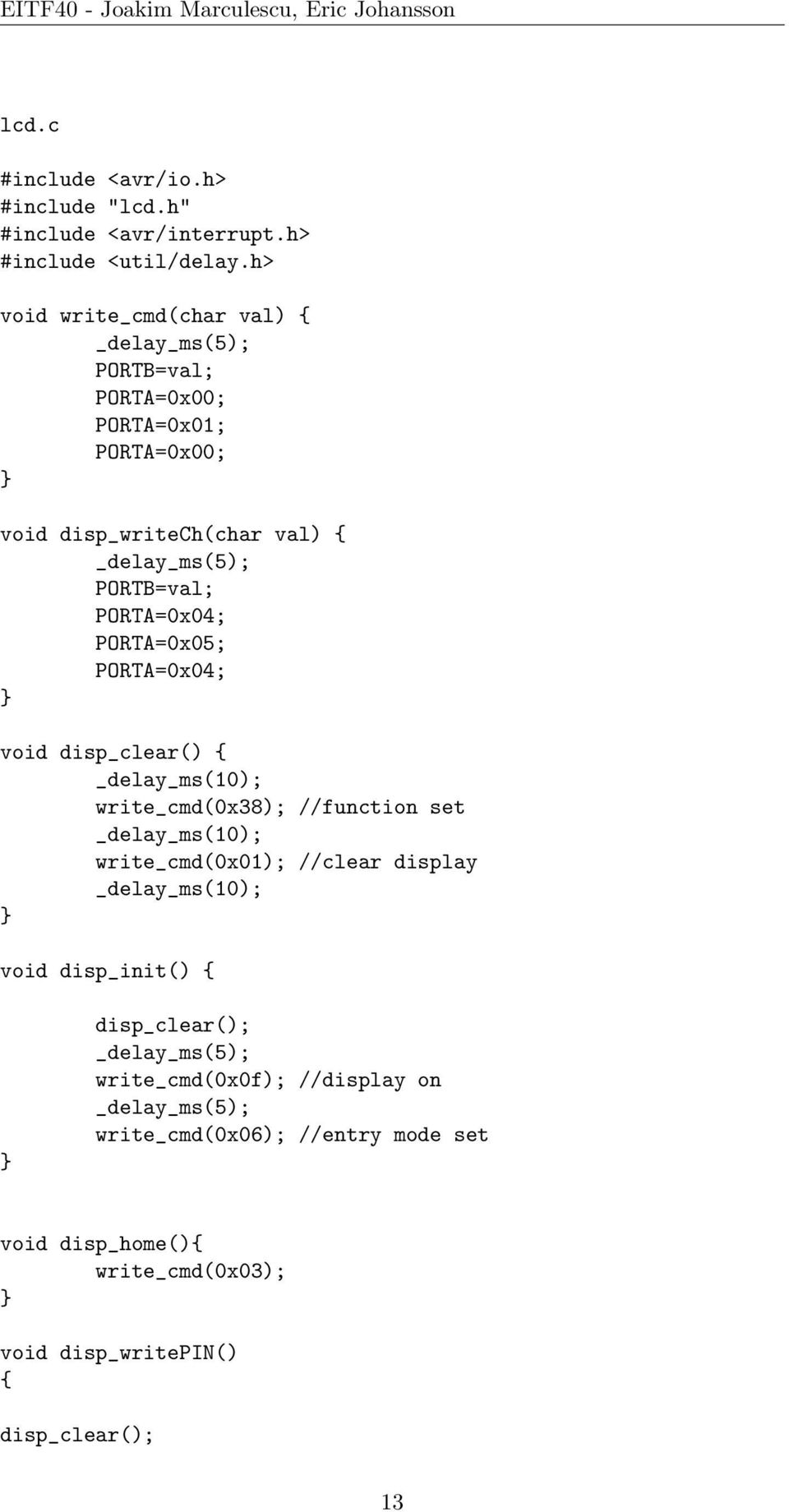 EITF40 - Joakim Marculescu, Eric Johansson

lcd.c

#include <avr/io.h>
#include "lcd.h"
#include <avr/interrupt.h>
#include <util/delay.h>

void write_cmd(char val) {
        _delay_ms(5);
        PORTB=val;
        PORTA=0x00;
        PORTA=0x01;
        PORTA=0x00;
}

void disp_writeCh(char val) {
        _delay_ms(5);
        PORTB=val;
        PORTA=0x04;
        PORTA=0x05;
        PORTA=0x04;
}

void disp_clear() {
        _delay_ms(10);
        write_cmd(0x38); //function set
        _delay_ms(10);
        write_cmd(0x01); //clear display
        _delay_ms(10);
}

void disp_init() {

        disp_clear();
        _delay_ms(5);
        write_cmd(0x0f); //display on
        _delay_ms(5);
        write_cmd(0x06); //entry mode set
}

void disp_home(){
        write_cmd(0x03);
}

void disp_writePIN()
{

disp_clear();

13